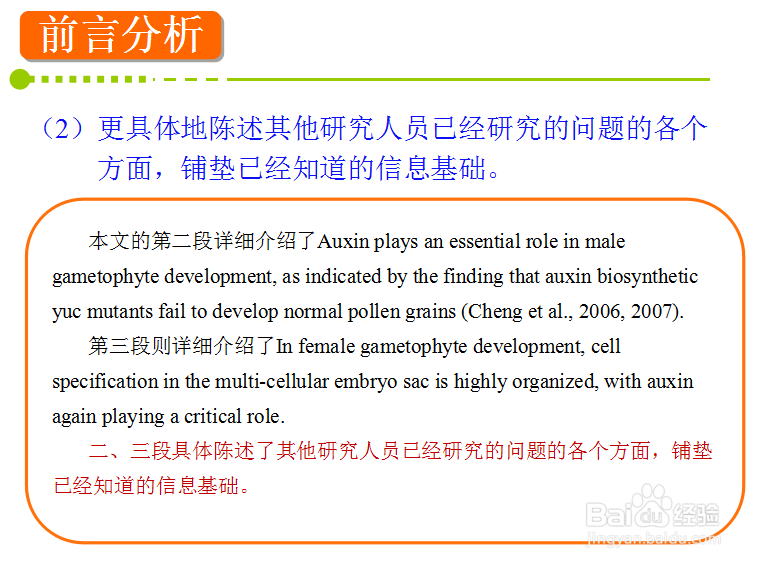 前言分析

（2）更具体地陈述其他研究人员已经研究的问题的各个方面，铺垫已经知道的信息基础。

本文的第二段详细介绍了Auxin plays an essential role in male gametophyte development, as indicated by the finding that auxin biosynthetic yuc mutants fail to develop normal pollen grains (Cheng et al., 2006, 2007).

第三段则详细介绍了In female gametophyte development, cell specification in the multi-cellular embryo sac is highly organized, with auxin again playing a critical role.

二、三段具体陈述了其他研究人员已经研究的问题的各个方面，铺垫已经知道的信息基础。

Baidu经验
jingyan.baidu.com